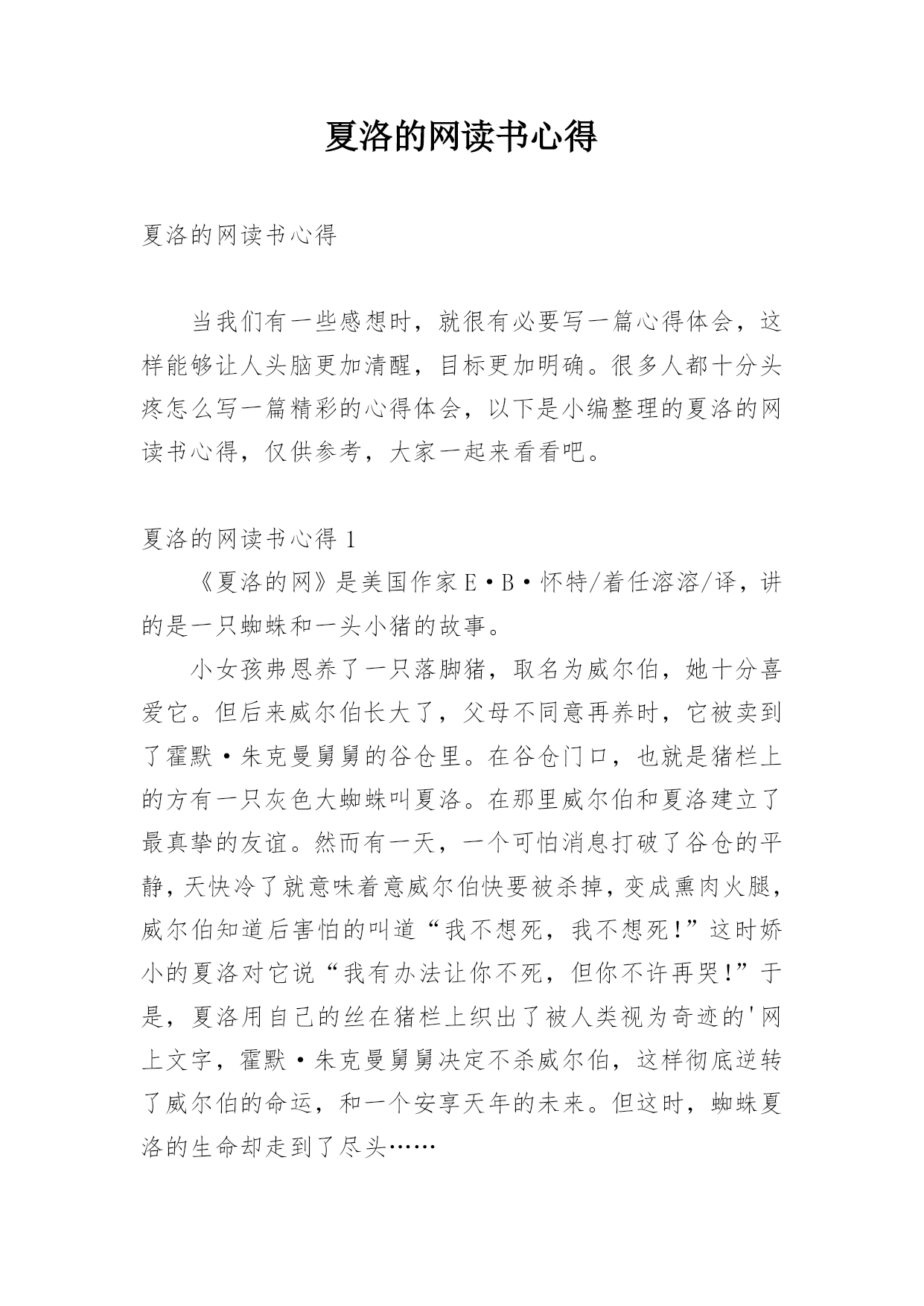 夏洛的网读书心得

夏洛的网读书心得

当我们有一些感想时，就很有必要写一篇心得体会，这样能够让人头脑更加清醒，目标更加明确。很多人都十分头疼怎么写一篇精彩的心得体会，以下是小编整理的夏洛的网读书心得，仅供参考，大家一起来看看吧。

夏洛的网读书心得 1

《夏洛的网》是美国作家 E·B·怀特/着任溶溶/译，讲的是一只蜘蛛和一头小猪的故事。

小女孩弗恩养了一只落脚猪，取名为威尔伯，她十分喜爱它。但后来威尔伯长大了，父母不同意再养时，它被卖到了霍默·朱克曼舅舅的谷仓里。在谷仓门口，也就是猪栏上的方有一只灰色大蜘蛛叫夏洛。在那里威尔伯和夏洛建立了最真挚的友谊。然而有一天，一个可怕消息打破了谷仓的平静，天快冷了就意味着意威尔伯快要被杀掉，变成熏肉火腿，威尔伯知道后害怕的叫道“我不想死，我不想死!”这时娇小的夏洛对它说“我有办法让你不死，但你不许再哭!”于是，夏洛用自己的丝在猪栏上织出了被人类视为奇迹的'网上文字，霍默·朱克曼舅舅决定不杀威尔伯，这样彻底逆转了威尔伯的命运，和一个安享天年的未来。但这时，蜘蛛夏洛的生命却走到了尽头……